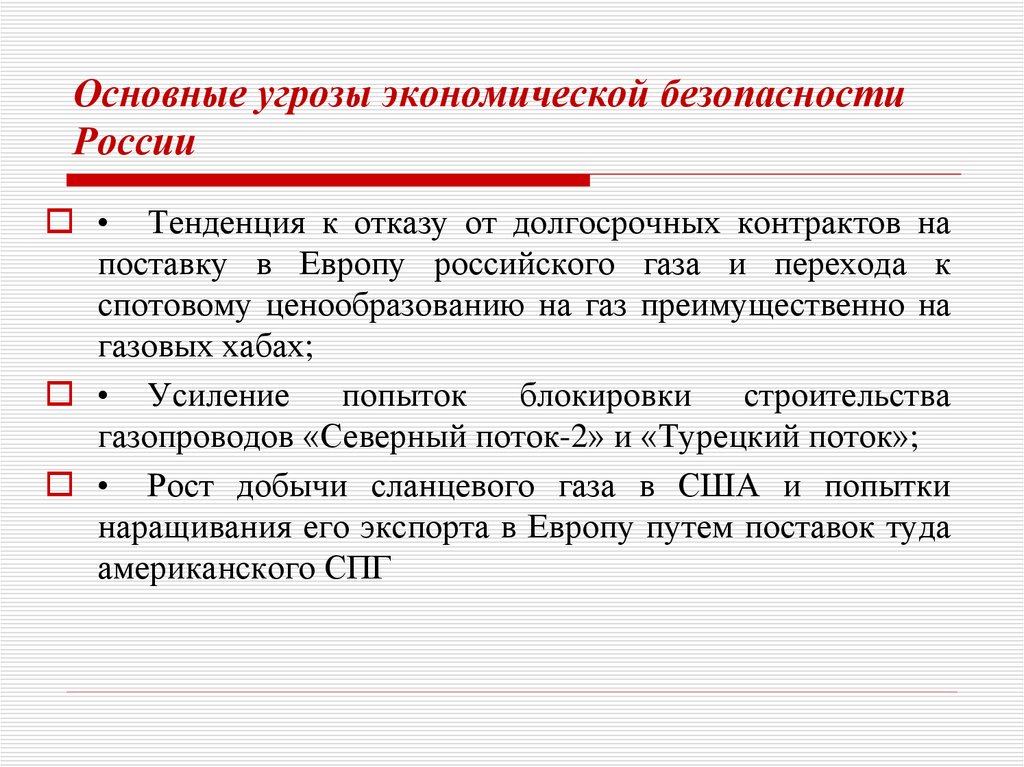 Основные угрозы экономической безопасности России

• Тенденция к отказу от долгосрочных контрактов на поставку в Европу российского газа и перехода к спотовому ценообразованию на газ преимущественно на газовых хабах;

• Усиление попыток блокировки строительства газопроводов «Северный поток-2» и «Турецкий поток»;

• Рост добычи сланцевого газа в США и попытки наращивания его экспорта в Европу путем поставок туда американского СПГ